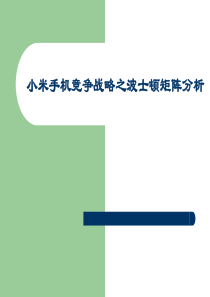 小米手机竞争战略之波士顿矩阵分析